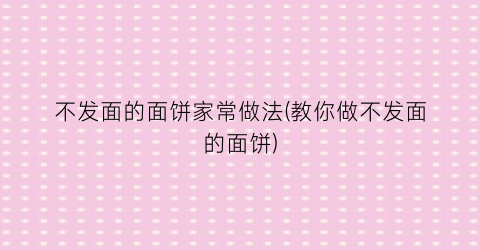 不发面的面饼家常做法(教你做不发面的面饼)